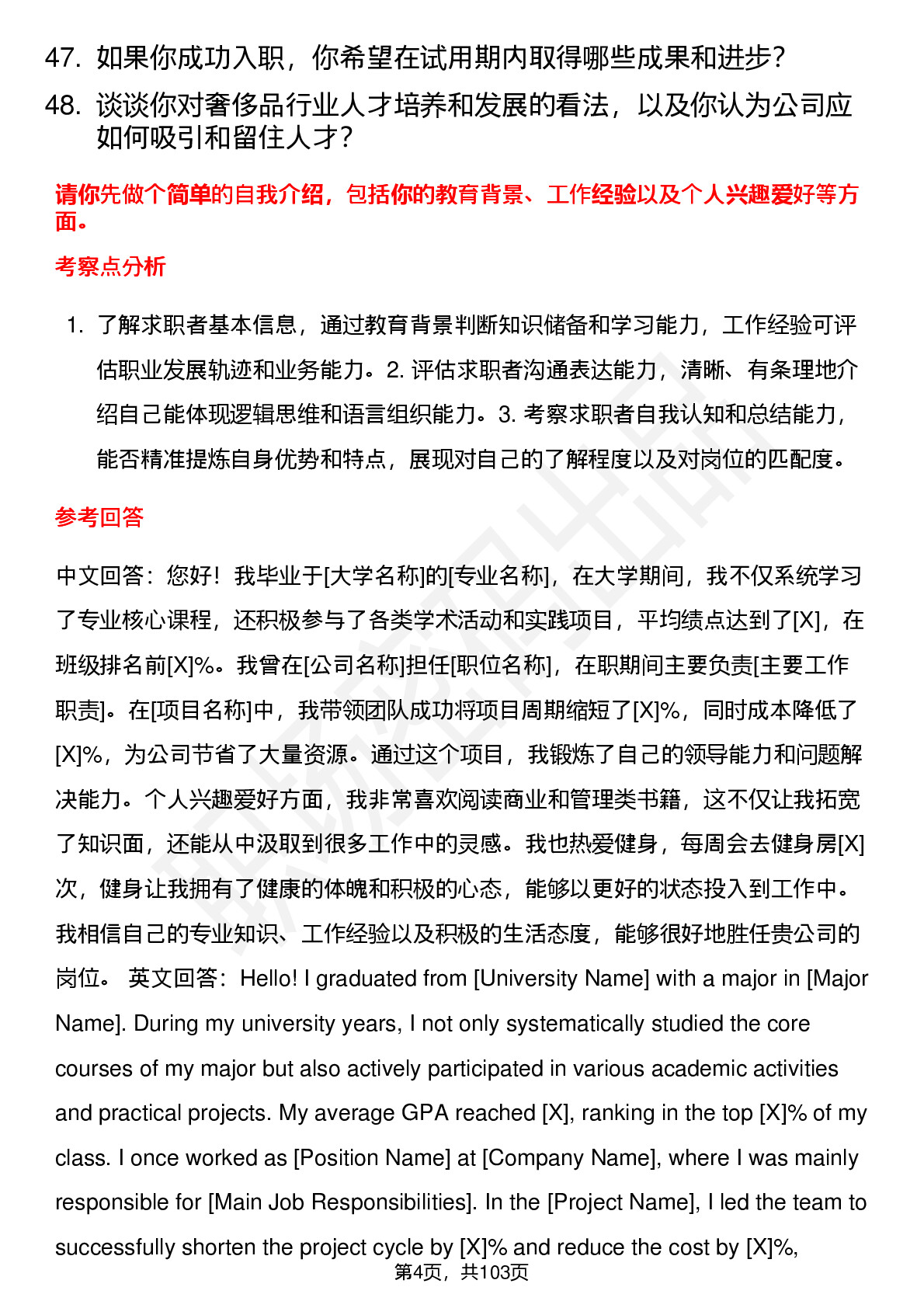 47. 如果你成功入职，你希望在试用期内取得哪些成果和进步？

48. 谈谈你对奢侈品行业人才培养和发展的看法，以及你认为公司应如何吸引和留住人才？

请你先做个简单的自我介绍，包括你的教育背景、工作经验以及个人兴趣爱好等方面。

考察点分析

1. 了解求职者基本信息，通过教育背景判断知识储备和学习能力，工作经验可评估职业发展轨迹和业务能力。2. 评估求职者沟通表达能力，清晰、有条理地介绍自己能体现逻辑思维和语言组织能力。3. 考察求职者自我认知和总结能力，能否精准提炼自身优势和特点，展现对自己的了解程度以及对岗位的匹配度。

参考回答

中文回答：您好！我毕业于[大学名称]的[专业名称]，在大学期间，我不仅系统学习了专业核心课程，还积极参与了各类学术活动和实践项目，平均绩点达到了[X]，在班级排名前[X]%。我曾在[公司名称]担任[职位名称]，在职期间主要负责[主要工作职责]。在[项目名称]中，我带领团队成功将项目周期缩短了[X]%，同时成本降低了[X]%，为公司节省了大量资源。通过这个项目，我锻炼了自己的领导能力和问题解决能力。个人兴趣爱好方面，我非常喜欢阅读商业和管理类书籍，这不仅让我拓宽了知识面，还能从中汲取到很多工作中的灵感。我也热爱健身，每周会去健身房[X]次，健身让我拥有了健康的体魄和积极的心态，能够以更好的状态投入到工作中。我相信自己的专业知识、工作经验以及积极的生活态度，能够很好地胜任贵公司的岗位。 英文回答：Hello! I graduated from [University Name] with a major in [Major Name]. During my university years, I not only systematically studied the core courses of my major but also actively participated in various academic activities and practical projects. My average GPA reached [X], ranking in the top [X]% of my class. I once worked as [Position Name] at [Company Name], where I was mainly responsible for [Main Job Responsibilities]. In the [Project Name], I led the team to successfully shorten the project cycle by [X]% and reduce the cost by [X]%,

第4页，共103页